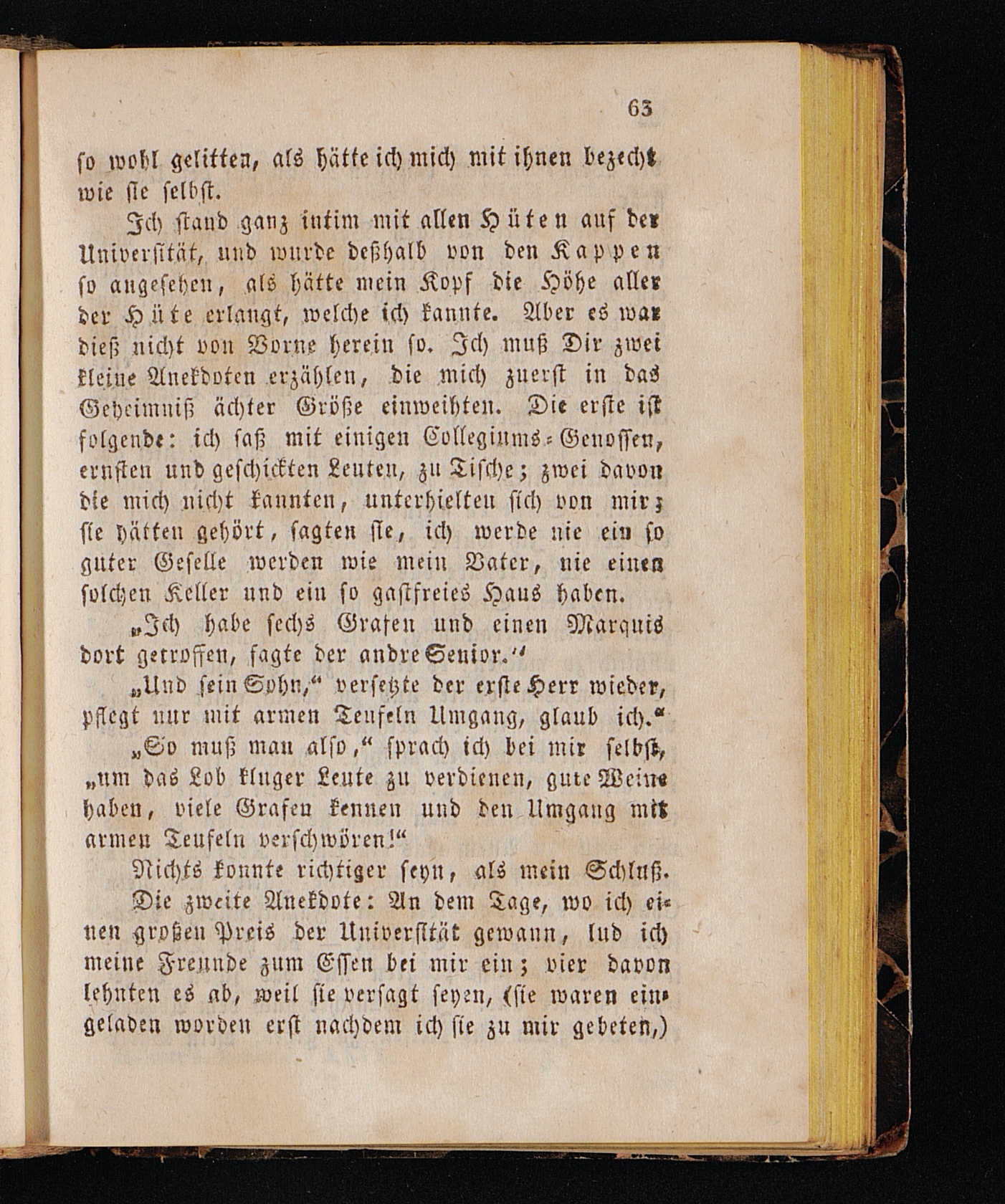 63

so wohl gelitten, als hätte ich mich mit ihnen bezecht wie sie selbst.

Ich stand ganz intim mit allen Hüten auf der Universität, und wurde deßhalb von den Kappen so angesehen, als hätte mein Kopf die Höhe aller der Hüte erlangt, welche ich kannte. Aber es war dieß nicht von Vorne herein so. Ich muß Dir zwei kleine Anekdoten erzählen, die mich zuerst in das Geheimniß ächter Größe einweihten. Die erste ist folgende: ich saß mit einigen Collegiums-Genossen, ernsten und geschickten Leuten, zu Tische; zwei davon die mich nicht kannten, unterhielten sich von mir; sie hätten gehört, sagten sie, ich werde nie ein so guter Geselle werden wie mein Vater, nie einen solchen Keller und ein so gastfreies Haus haben.

„Ich habe sechs Grafen und einen Marquis dort getroffen, sagte der andre Senior.“

„Und sein Sohn,“ versetzte der erste Herr wieder, pflegt nur mit armen Teufeln Umgang, glaub ich.“

„So muß man also,“ sprach ich bei mir selbst, „um das Lob kluger Leute zu verdienen, gute Weine haben, viele Grafen kennen und den Umgang mit armen Teufeln verschwören!“

Nichts konnte richtiger seyn, als mein Schluß.

Die zweite Anekdote: An dem Tage, wo ich einen großen Preis der Universität gewann, lud ich meine Freunde zum Essen bei mir ein; vier davon lehnten es ab, weil sie versagt seyen, (sie waren eingeladen worden erst nachdem ich sie zu mir gebeten,)